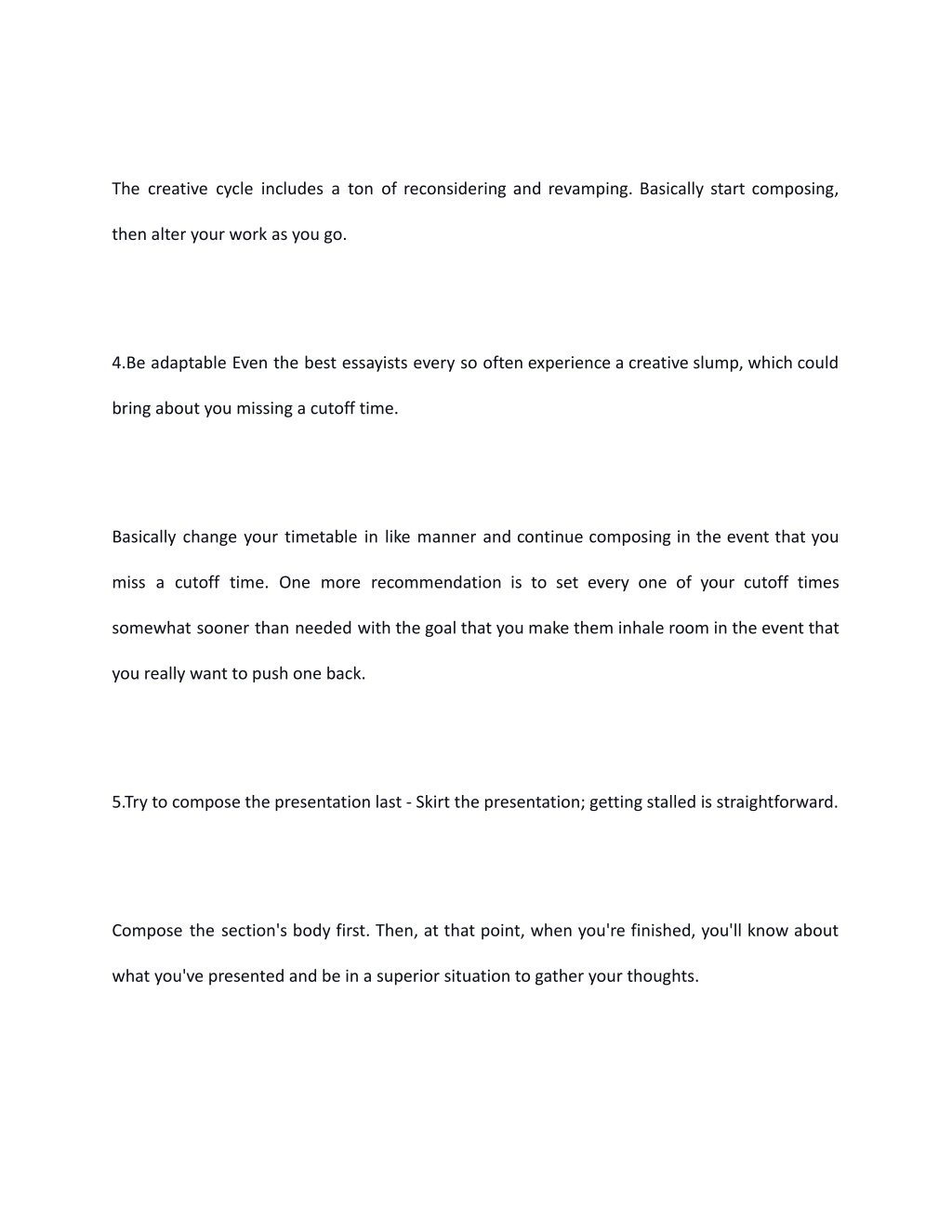 The creative cycle includes a ton of reconsidering and revamping. Basically start composing, then alter your work as you go.

4.Be adaptable Even the best essayists every so often experience a creative slump, which could bring about you missing a cutoff time.

Basically change your timetable in like manner and continue composing in the event that you miss a cutoff time. One more recommendation is to set every one of your cutoff times somewhat sooner than needed with the goal that you make them inhale room in the event that you really want to push one back.

5.Try to compose the presentation last - Skirt the presentation; getting stalled is straightforward.

Compose the section's body first. Then, at that point, when you're finished, you'll know about what you've presented and be in a superior situation to gather your thoughts.